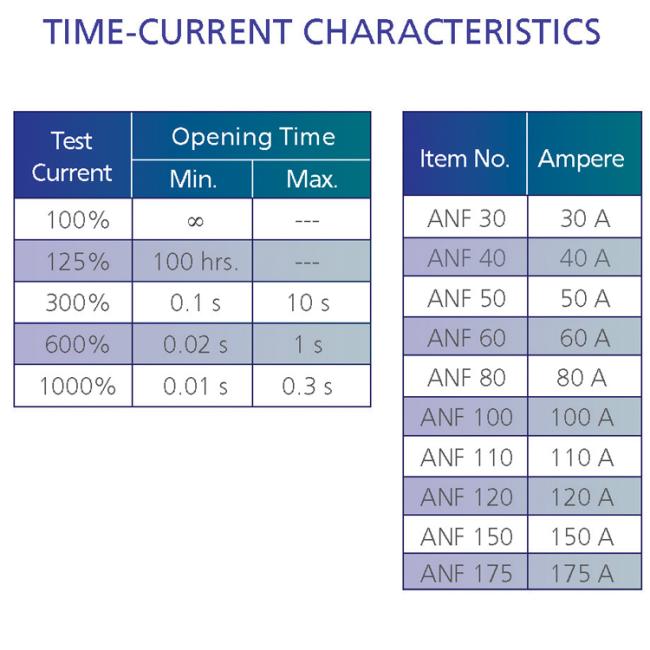 TIME-CURRENT CHARACTERISTICS

| Test Current | Opening Time Min. | Opening Time Max. |
|---|---|---|
| 100% | $\infty$ | --- |
| 125% | 100 hrs. | --- |
| 300% | 0.1 s | 10 s |
| 600% | 0.02 s | 1 s |
| 1000% | 0.01 s | 0.3 s |

| Item No. | Ampere |
|---|---|
| ANF 30 | 30 A |
| ANF 40 | 40 A |
| ANF 50 | 50 A |
| ANF 60 | 60 A |
| ANF 80 | 80 A |
| ANF 100 | 100 A |
| ANF 110 | 110 A |
| ANF 120 | 120 A |
| ANF 150 | 150 A |
| ANF 175 | 175 A |